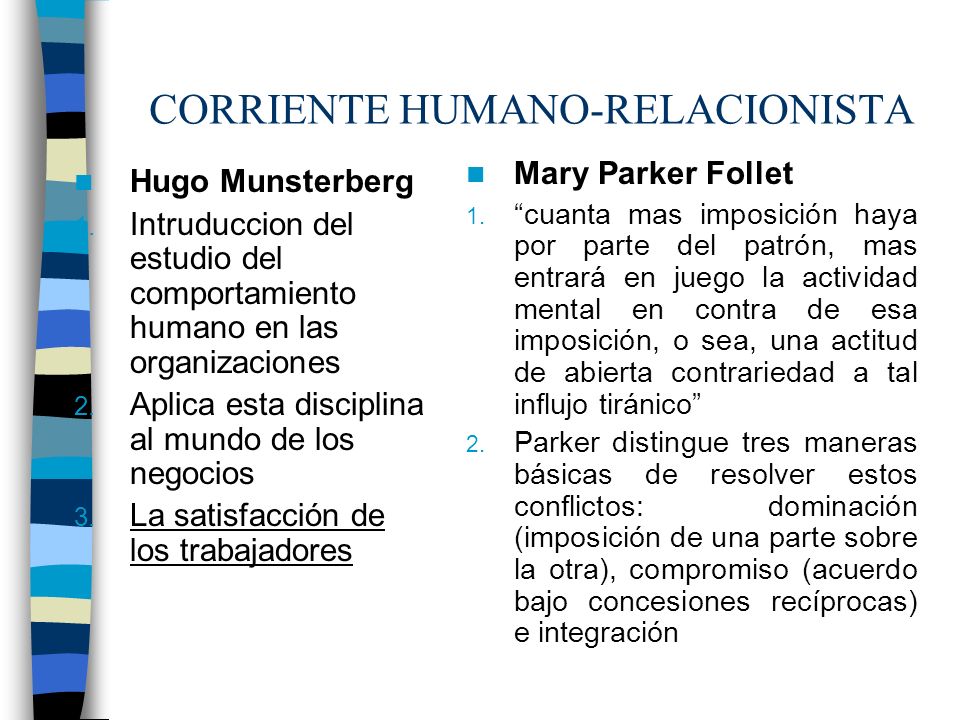 CORRIENTE HUMANO-RELACIONISTA

Hugo Munsterberg

1. Intruduccion del estudio del comportamiento humano en las organizaciones
2. Aplica esta disciplina al mundo de los negocios
3. La satisfacción de los trabajadores

Mary Parker Follet

1. “cuanta mas imposición haya por parte del patrón, mas entrará en juego la actividad mental en contra de esa imposición, o sea, una actitud de abierta contrariedad a tal influjo tiránico”
2. Parker distingue tres maneras básicas de resolver estos conflictos: dominación (imposición de una parte sobre la otra), compromiso (acuerdo bajo concesiones recíprocas) e integración